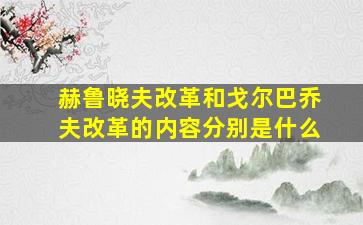 赫鲁晓夫改革和戈尔巴乔夫改革的内容分别是什么